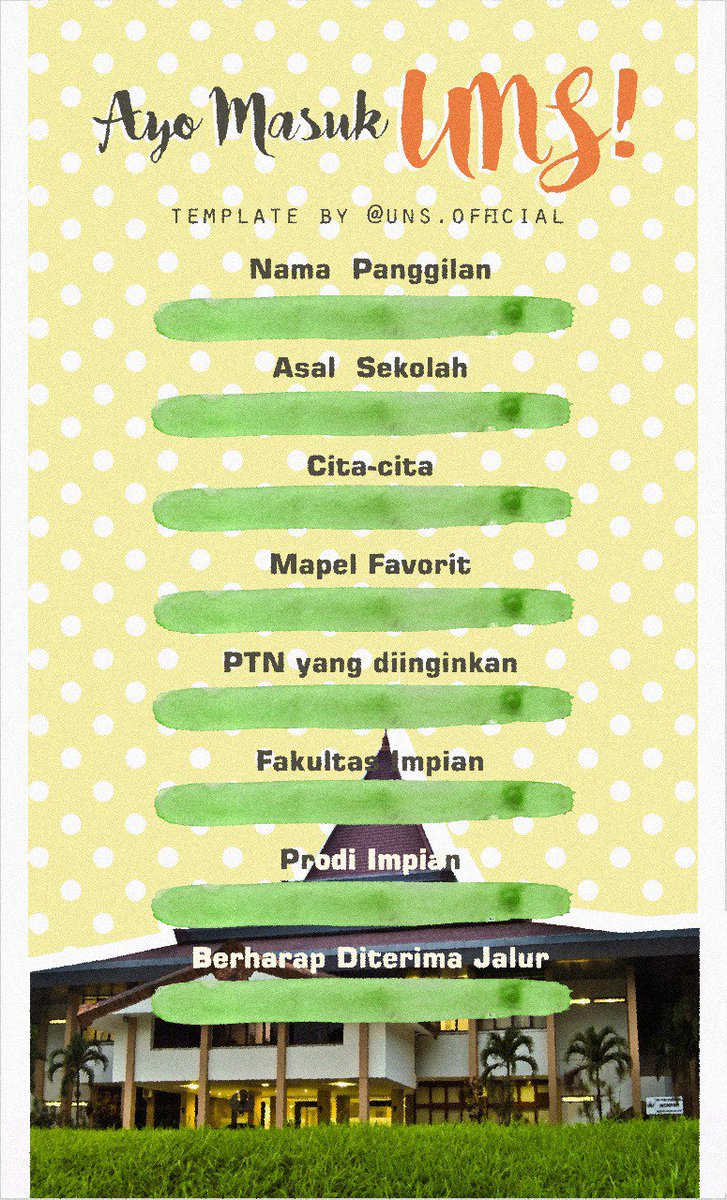 Ayo Masuk UNS!

TEMPLATE BY @UNS.OFFICIAL

Nama Panggilan

Asal Sekolah

Cita-cita

Mapel Favorit

PTN yang diinginkan

Fakultas Impian

Prodi Impian

Berharap Diterima Jalur